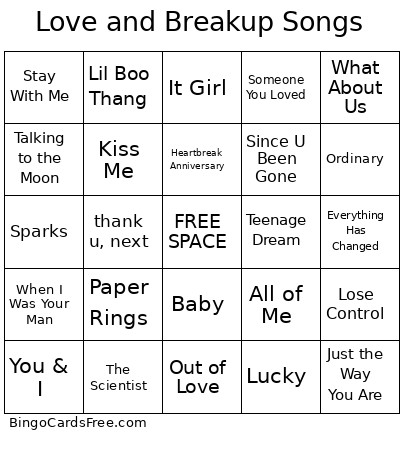 Love and Breakup Songs

| | | | | |
|---|---|---|---|---|
| Stay With Me | Lil Boo Thang | It Girl | Someone You Loved | What About Us |
| Talking to the Moon | Kiss Me | Heartbreak Anniversary | Since U Been Gone | Ordinary |
| Sparks | thank u, next | FREE SPACE | Teenage Dream | Everything Has Changed |
| When I Was Your Man | Paper Rings | Baby | All of Me | Lose Control |
| You & I | The Scientist | Out of Love | Lucky | Just the Way You Are |

BingoCardsFree.com